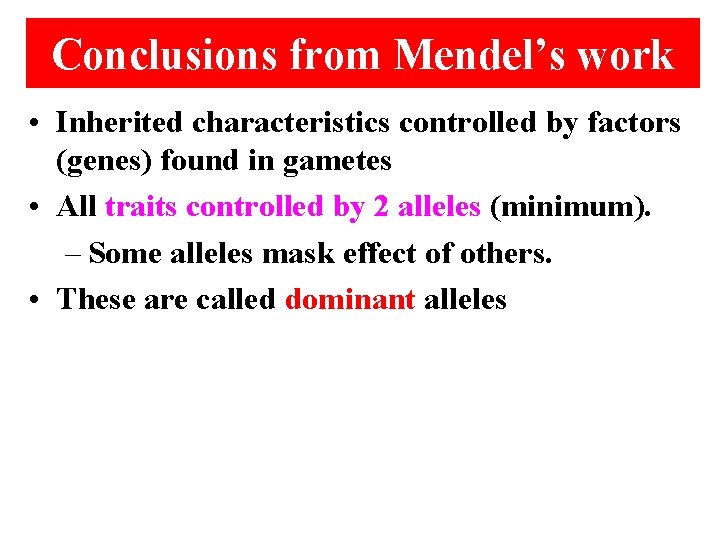 Conclusions from Mendel's work

• Inherited characteristics controlled by factors (genes) found in gametes

• All traits controlled by 2 alleles (minimum).

– Some alleles mask effect of others.

• These are called dominant alleles